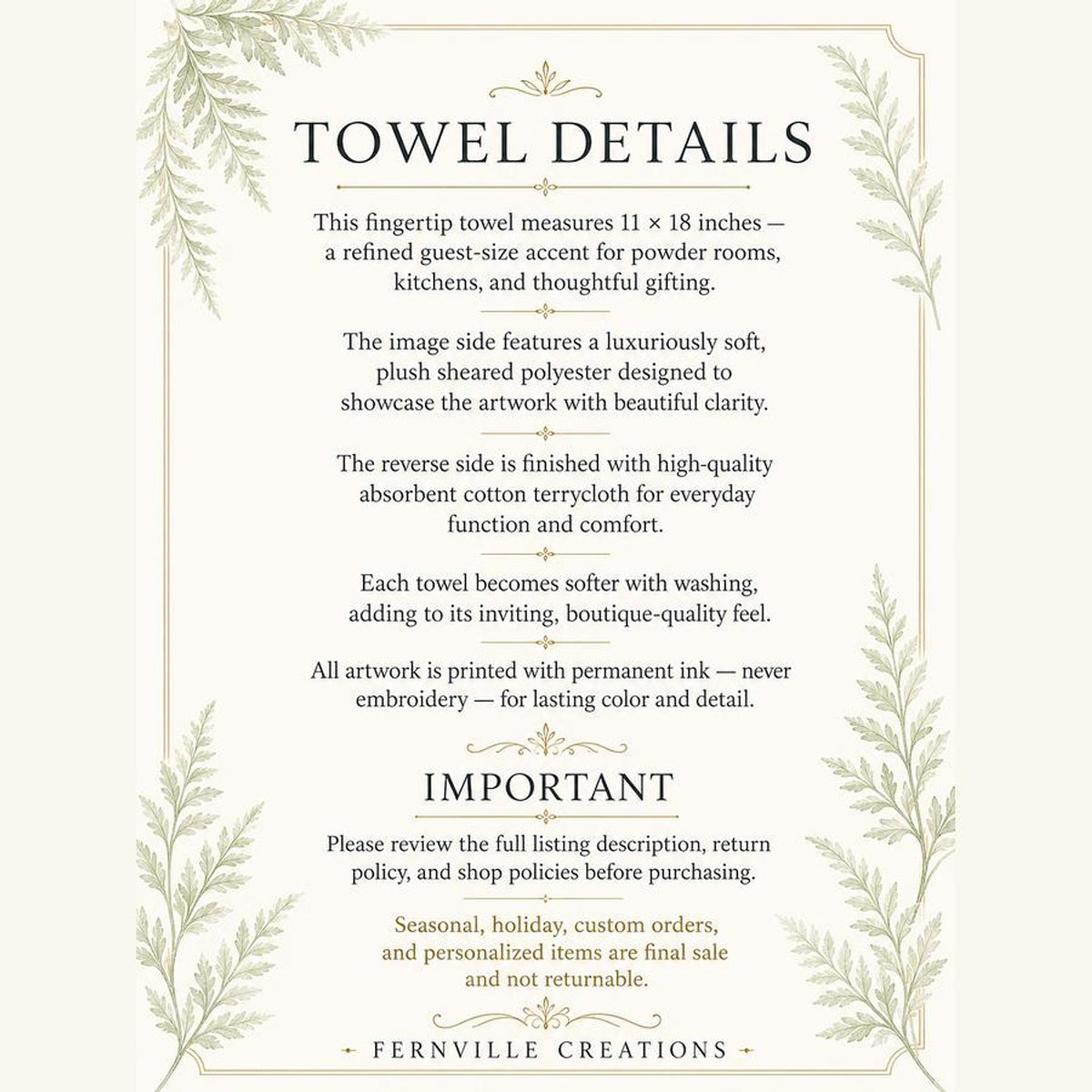 TOWEL DETAILS

This fingertip towel measures 11 × 18 inches — a refined guest-size accent for powder rooms, kitchens, and thoughtful gifting.

The image side features a luxuriously soft, plush sheared polyester designed to showcase the artwork with beautiful clarity.

The reverse side is finished with high-quality absorbent cotton terrycloth for everyday function and comfort.

Each towel becomes softer with washing, adding to its inviting, boutique-quality feel.

All artwork is printed with permanent ink — never embroidery — for lasting color and detail.

IMPORTANT

Please review the full listing description, return policy, and shop policies before purchasing.

Seasonal, holiday, custom orders, and personalized items are final sale and not returnable.

FERNVILLE CREATIONS